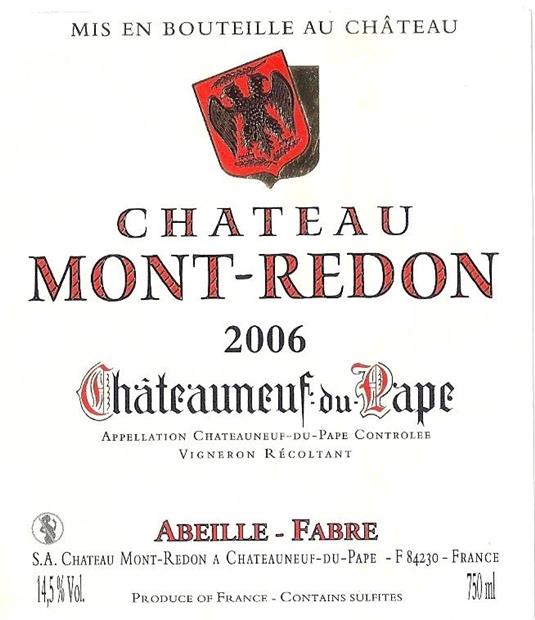 MIS EN BOUTEILLE AU CHÂTEAU

CHATEAU
MONT-REDON

2006

Châteauneuf-du-Pape

APPELLATION CHATEAUNEUF-DU-PAPE CONTROLEE
VIGNERON RÉCOLTANT

ABEILLE - FABRE

S.A. CHATEAU MONT-REDON A CHATEAUNEUF-DU-PAPE - F 84230 - FRANCE

14,5 % Vol.

PRODUCE OF FRANCE - CONTAINS SULFITES

750 ml